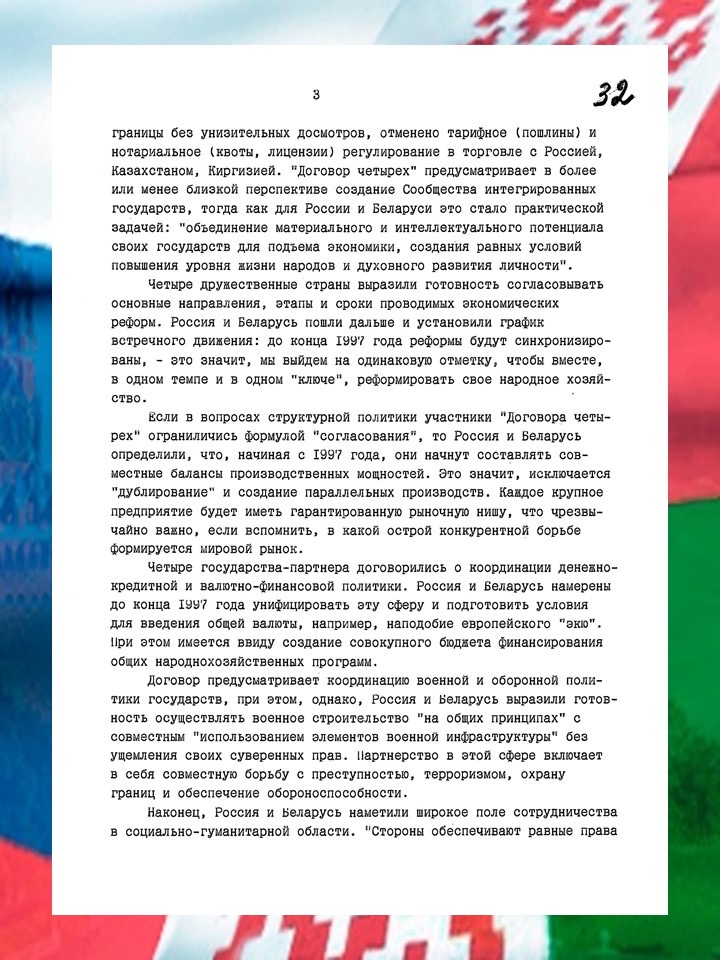 3

32

границы без унизительных досмотров, отменено тарифное (пошлины) и нотариальное (квоты, лицензии) регулирование в торговле с Россией, Казахстаном, Киргизией. "Договор четырех" предусматривает в более или менее близкой перспективе создание Сообщества интегрированных государств, тогда как для России и Беларуси это стало практической задачей: "объединение материального и интеллектуального потенциала своих государств для подъема экономики, создания равных условий повышения уровня жизни народов и духовного развития личности".

Четыре дружественные страны выразили готовность согласовывать основные направления, этапы и сроки проводимых экономических реформ. Россия и Беларусь пошли дальше и установили график встречного движения: до конца 1997 года реформы будут синхронизированы, - это значит, мы выйдем на одинаковую отметку, чтобы вместе, в одном темпе и в одном "ключе", реформировать свое народное хозяйство.

Если в вопросах структурной политики участники "Договора четырех" ограничились формулой "согласования", то Россия и Беларусь определили, что, начиная с 1997 года, они начнут составлять совместные балансы производственных мощностей. Это значит, исключается "дублирование" и создание параллельных производств. Каждое крупное предприятие будет иметь гарантированную рыночную нишу, что чрезвычайно важно, если вспомнить, в какой острой конкурентной борьбе формируется мировой рынок.

Четыре государства-партнера договорились о координации денежно-кредитной и валютно-финансовой политики. Россия и Беларусь намерены до конца 1997 года унифицировать эту сферу и подготовить условия для введения общей валюты, например, наподобие европейского "экю". При этом имеется ввиду создание совокупного бюджета финансирования общих народнохозяйственных программ.

Договор предусматривает координацию военной и оборонной политики государств, при этом, однако, Россия и Беларусь выразили готовность осуществлять военное строительство "на общих принципах" с совместным "использованием элементов военной инфраструктуры" без ущемления своих суверенных прав. Партнерство в этой сфере включает в себя совместную борьбу с преступностью, терроризмом, охрану границ и обеспечение обороноспособности.

Наконец, Россия и Беларусь наметили широкое поле сотрудничества в социально-гуманитарной области. "Стороны обеспечивают равные права